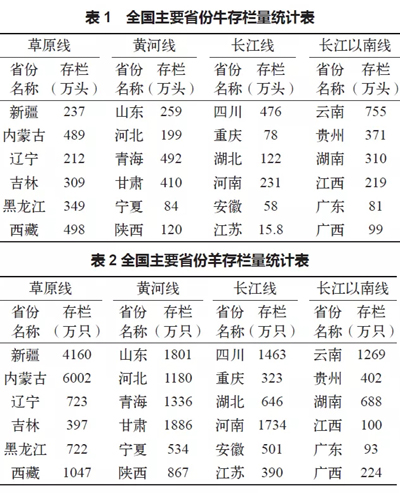 表 1　全国主要省份牛存栏量统计表

| 草原线 | | 黄河线 | | 长江线 | | 长江以南线 | |
|---|---|---|---|---|---|---|---|
| 省份名称 | 存栏（万头） | 省份名称 | 存栏（万头） | 省份名称 | 存栏（万头） | 省份名称 | 存栏（万头） |
| 新疆 | 237 | 山东 | 259 | 四川 | 476 | 云南 | 755 |
| 内蒙古 | 489 | 河北 | 199 | 重庆 | 78 | 贵州 | 371 |
| 辽宁 | 212 | 青海 | 492 | 湖北 | 122 | 湖南 | 310 |
| 吉林 | 309 | 甘肃 | 410 | 河南 | 231 | 江西 | 219 |
| 黑龙江 | 349 | 宁夏 | 84 | 安徽 | 58 | 广东 | 81 |
| 西藏 | 498 | 陕西 | 120 | 江苏 | 15.8 | 广西 | 99 |

表 2 全国主要省份羊存栏量统计表

| 草原线 | | 黄河线 | | 长江线 | | 长江以南线 | |
|---|---|---|---|---|---|---|---|
| 省份名称 | 存栏（万只） | 省份名称 | 存栏（万只） | 省份名称 | 存栏（万只） | 省份名称 | 存栏（万只） |
| 新疆 | 4160 | 山东 | 1801 | 四川 | 1463 | 云南 | 1269 |
| 内蒙古 | 6002 | 河北 | 1180 | 重庆 | 323 | 贵州 | 402 |
| 辽宁 | 723 | 青海 | 1336 | 湖北 | 646 | 湖南 | 688 |
| 吉林 | 397 | 甘肃 | 1886 | 河南 | 1734 | 江西 | 100 |
| 黑龙江 | 722 | 宁夏 | 534 | 安徽 | 501 | 广东 | 93 |
| 西藏 | 1047 | 陕西 | 867 | 江苏 | 390 | 广西 | 224 |